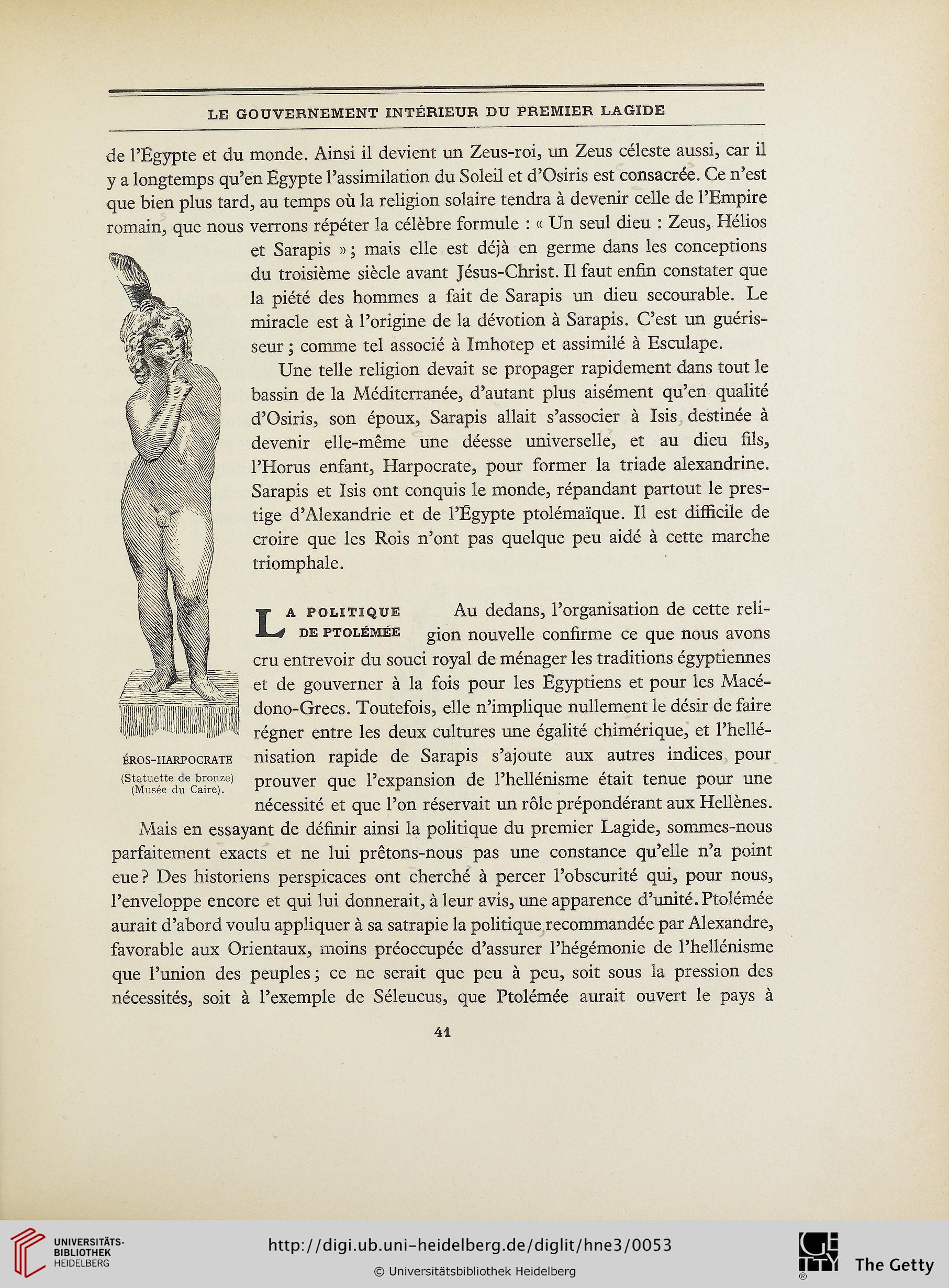 LE GOUVERNEMENT INTÉRIEUR DU PREMIER LAGIDE

de l'Égypte et du monde. Ainsi il devient un Zeus-roi, un Zeus céleste aussi, car il y a longtemps qu'en Égypte l'assimilation du Soleil et d'Osiris est consacrée. Ce n'est que bien plus tard, au temps où la religion solaire tendra à devenir celle de l'Empire romain, que nous verrons répéter la célèbre formule : « Un seul dieu : Zeus, Hélios et Sarapis » ; mais elle est déjà en germe dans les conceptions du troisième siècle avant Jésus-Christ. Il faut enfin constater que la piété des hommes a fait de Sarapis un dieu secourable. Le miracle est à l'origine de la dévotion à Sarapis. C'est un guérisseur ; comme tel associé à Imhotep et assimilé à Esculape.

Une telle religion devait se propager rapidement dans tout le bassin de la Méditerranée, d'autant plus aisément qu'en qualité d'Osiris, son époux, Sarapis allait s'associer à Isis destinée à devenir elle-même une déesse universelle, et au dieu fils, l'Horus enfant, Harpocrate, pour former la triade alexandrine. Sarapis et Isis ont conquis le monde, répandant partout le prestige d'Alexandrie et de l'Égypte ptolémaïque. Il est difficile de croire que les Rois n'ont pas quelque peu aidé à cette marche triomphale.

LA POLITIQUE DE PTOLÉMÉE Au dedans, l'organisation de cette religion nouvelle confirme ce que nous avons cru entrevoir du souci royal de ménager les traditions égyptiennes et de gouverner à la fois pour les Égyptiens et pour les Macédono-Grecs. Toutefois, elle n'implique nullement le désir de faire régner entre les deux cultures une égalité chimérique, et l'hellénisation rapide de Sarapis s'ajoute aux autres indices pour prouver que l'expansion de l'hellénisme était tenue pour une nécessité et que l'on réservait un rôle prépondérant aux Hellènes.

ÉROS-HARPOCRATE
(Statuette de bronze)
(Musée du Caire).

Mais en essayant de définir ainsi la politique du premier Lagide, sommes-nous parfaitement exacts et ne lui prêtons-nous pas une constance qu'elle n'a point eue ? Des historiens perspicaces ont cherché à percer l'obscurité qui, pour nous, l'enveloppe encore et qui lui donnerait, à leur avis, une apparence d'unité. Ptolémée aurait d'abord voulu appliquer à sa satrapie la politique recommandée par Alexandre, favorable aux Orientaux, moins préoccupée d'assurer l'hégémonie de l'hellénisme que l'union des peuples ; ce ne serait que peu à peu, soit sous la pression des nécessités, soit à l'exemple de Séleucus, que Ptolémée aurait ouvert le pays à

41

UNIVERSITÄTS-BIBLIOTHEK HEIDELBERG
http://digi.ub.uni-heidelberg.de/diglit/hne3/0053
© Universitätsbibliothek Heidelberg
The Getty